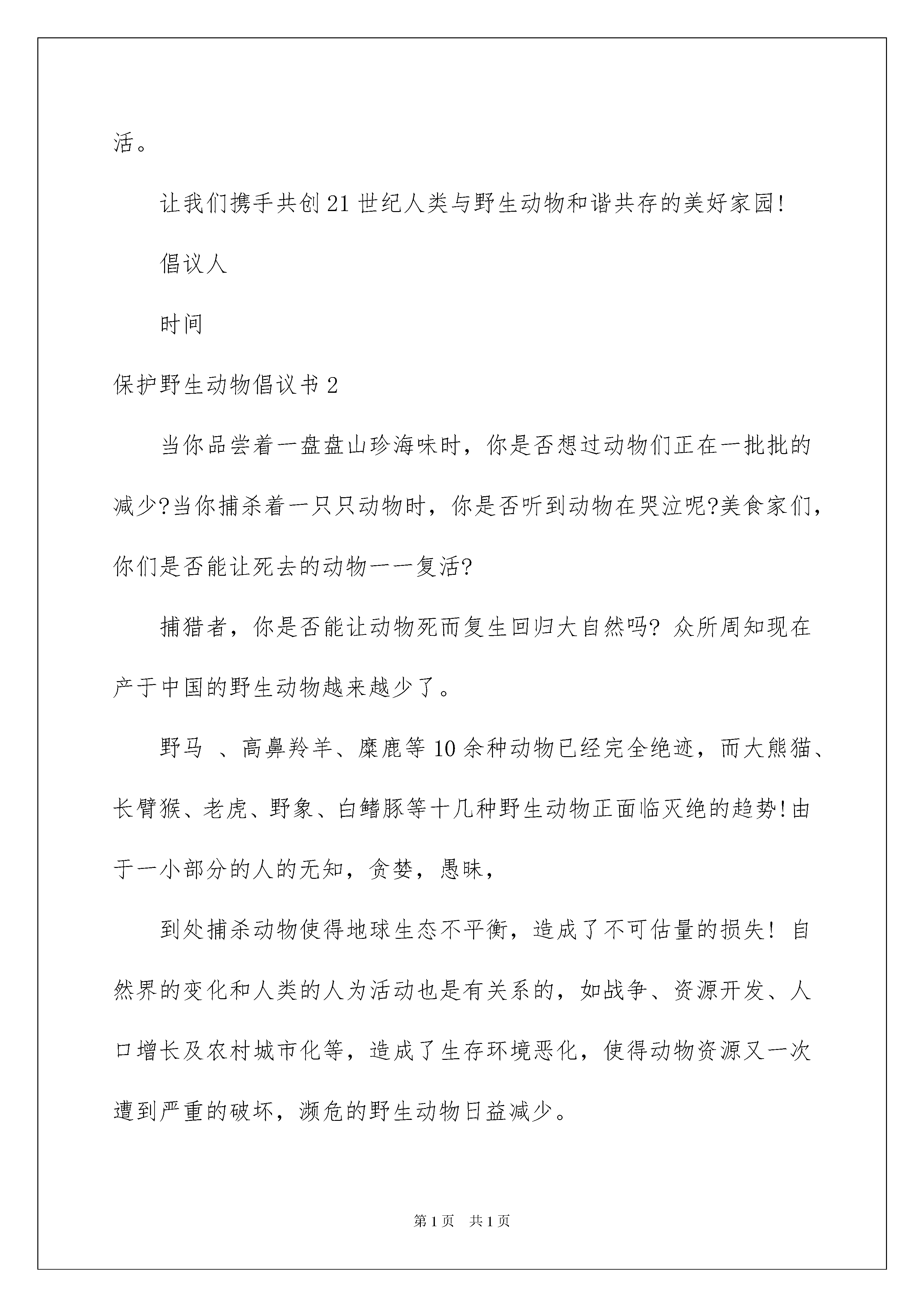 活。

让我们携手共创21世纪人类与野生动物和谐共存的美好家园!

倡议人

时间

保护野生动物倡议书2

当你品尝着一盘盘山珍海味时，你是否想过动物们正在一批批的减少?当你捕杀着一只只动物时，你是否听到动物在哭泣呢?美食家们，你们是否能让死去的动物一一复活?

捕猎者，你是否能让动物死而复生回归大自然吗? 众所周知现在产于中国的野生动物越来越少了。

野马 、高鼻羚羊、糜鹿等10余种动物已经完全绝迹，而大熊猫、长臂猴、老虎、野象、白鳍豚等十几种野生动物正面临灭绝的趋势!由于一小部分的人的无知，贪婪，愚昧，

到处捕杀动物使得地球生态不平衡，造成了不可估量的损失! 自然界的变化和人类的人为活动也是有关系的，如战争、资源开发、人口增长及农村城市化等，造成了生存环境恶化，使得动物资源又一次遭到严重的破坏，濒危的野生动物日益减少。

第1页 共1页